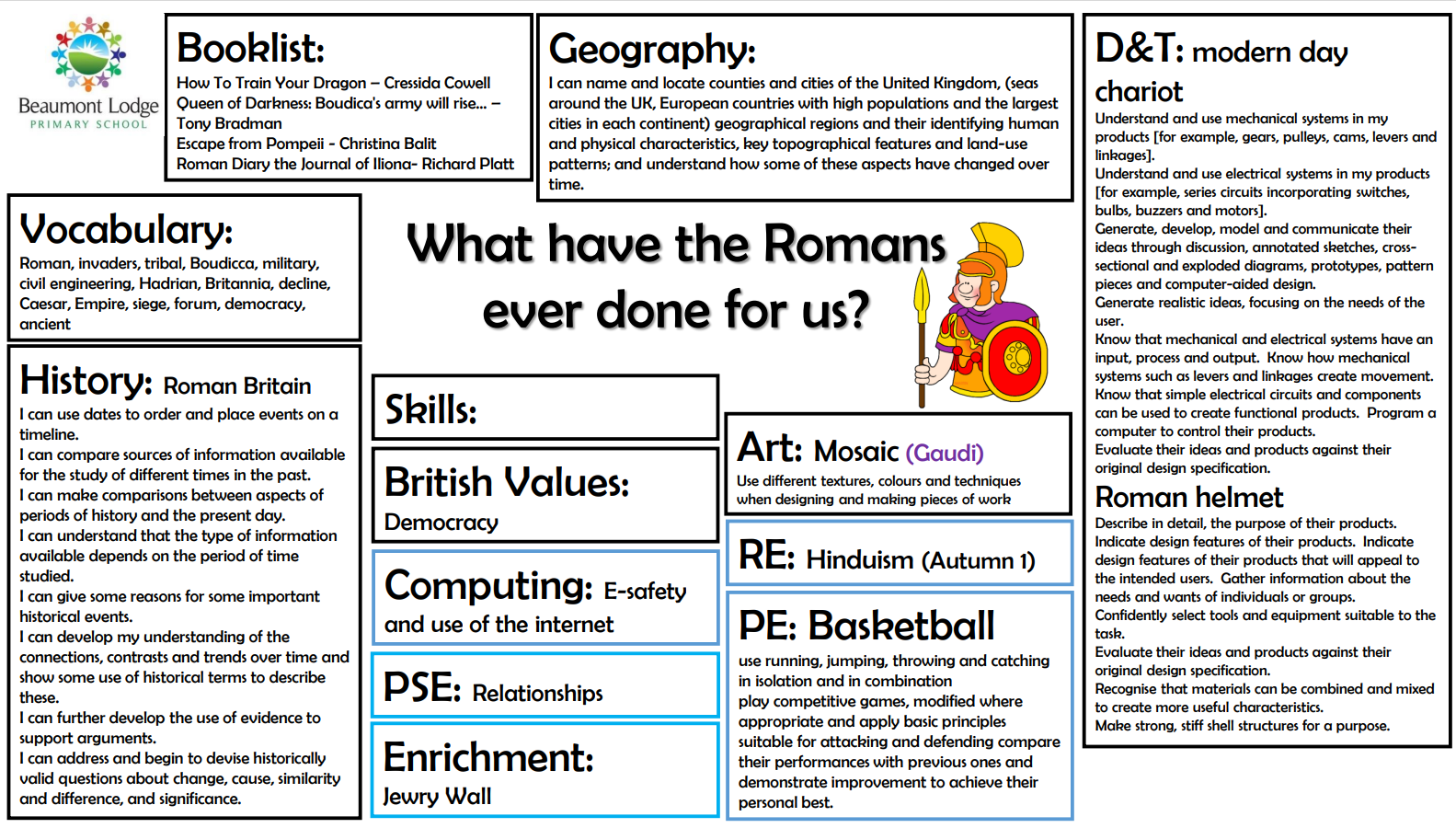 Beaumont Lodge
PRIMARY SCHOOL

Booklist:
How To Train Your Dragon – Cressida Cowell
Queen of Darkness: Boudica's army will rise... – Tony Bradman
Escape from Pompeii - Christina Balit
Roman Diary the Journal of Iliona- Richard Platt

Geography:
I can name and locate counties and cities of the United Kingdom, (seas around the UK, European countries with high populations and the largest cities in each continent) geographical regions and their identifying human and physical characteristics, key topographical features and land-use patterns; and understand how some of these aspects have changed over time.

Vocabulary:
Roman, invaders, tribal, Boudicca, military, civil engineering, Hadrian, Britannia, decline, Caesar, Empire, siege, forum, democracy, ancient

What have the Romans ever done for us?

History: Roman Britain
I can use dates to order and place events on a timeline.
I can compare sources of information available for the study of different times in the past.
I can make comparisons between aspects of periods of history and the present day.
I can understand that the type of information available depends on the period of time studied.
I can give some reasons for some important historical events.
I can develop my understanding of the connections, contrasts and trends over time and show some use of historical terms to describe these.
I can further develop the use of evidence to support arguments.
I can address and begin to devise historically valid questions about change, cause, similarity and difference, and significance.

Skills:

British Values:
Democracy

Computing: E-safety and use of the internet

PSE: Relationships

Enrichment:
Jewry Wall

Art: Mosaic (Gaudi)
Use different textures, colours and techniques when designing and making pieces of work

RE: Hinduism (Autumn 1)

PE: Basketball
use running, jumping, throwing and catching in isolation and in combination
play competitive games, modified where appropriate and apply basic principles suitable for attacking and defending compare their performances with previous ones and demonstrate improvement to achieve their personal best.

D&T: modern day chariot
Understand and use mechanical systems in my products [for example, gears, pulleys, cams, levers and linkages].
Understand and use electrical systems in my products [for example, series circuits incorporating switches, bulbs, buzzers and motors].
Generate, develop, model and communicate their ideas through discussion, annotated sketches, cross-sectional and exploded diagrams, prototypes, pattern pieces and computer-aided design.
Generate realistic ideas, focusing on the needs of the user.
Know that mechanical and electrical systems have an input, process and output. Know how mechanical systems such as levers and linkages create movement. Know that simple electrical circuits and components can be used to create functional products. Program a computer to control their products.
Evaluate their ideas and products against their original design specification.

Roman helmet
Describe in detail, the purpose of their products. Indicate design features of their products. Indicate design features of their products that will appeal to the intended users. Gather information about the needs and wants of individuals or groups.
Confidently select tools and equipment suitable to the task.
Evaluate their ideas and products against their original design specification.
Recognise that materials can be combined and mixed to create more useful characteristics.
Make strong, stiff shell structures for a purpose.